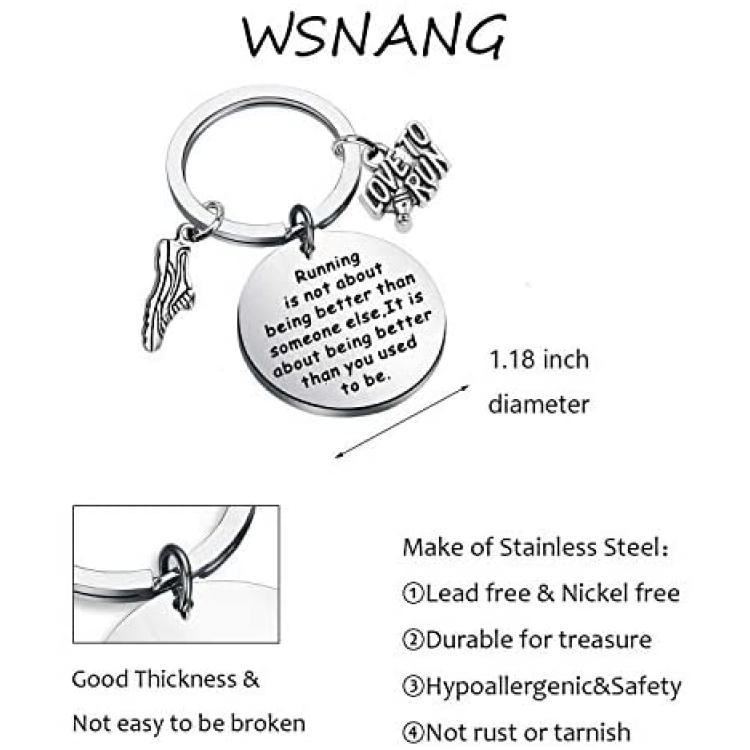 WSNANG

LOVE TO RUN

Running is not about being better than someone else,It is about being better than you used to be.

1.18 inch diameter

Good Thickness & Not easy to be broken

Make of Stainless Steel:
①Lead free & Nickel free
②Durable for treasure
③Hypoallergenic&Safety
④Not rust or tarnish